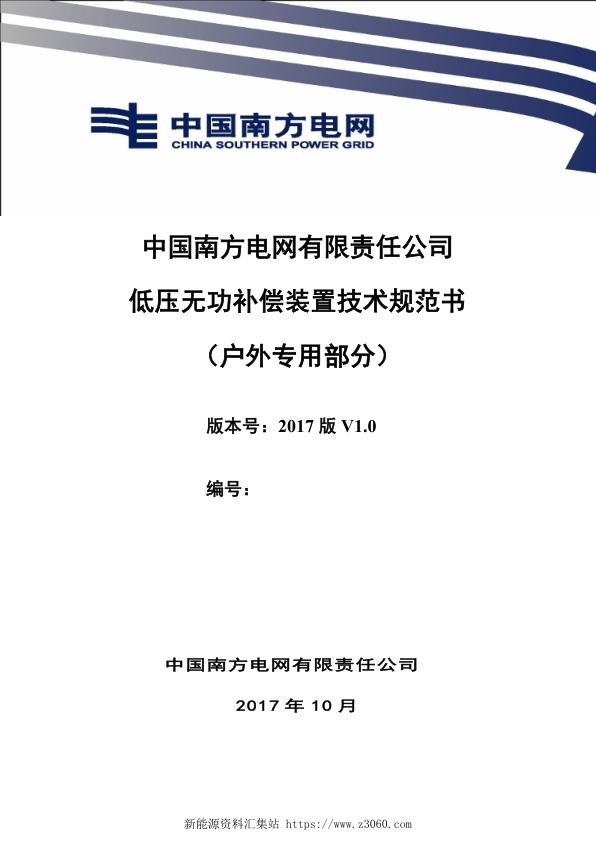 中国南方电网
CHINA SOUTHERN POWER GRID

中国南方电网有限责任公司

低压无功补偿装置技术规范书

（户外专用部分）

版本号：2017 版 V1.0

编号：

中国南方电网有限责任公司

2017 年 10 月

新能源资料汇集站 https://www.z3060.com